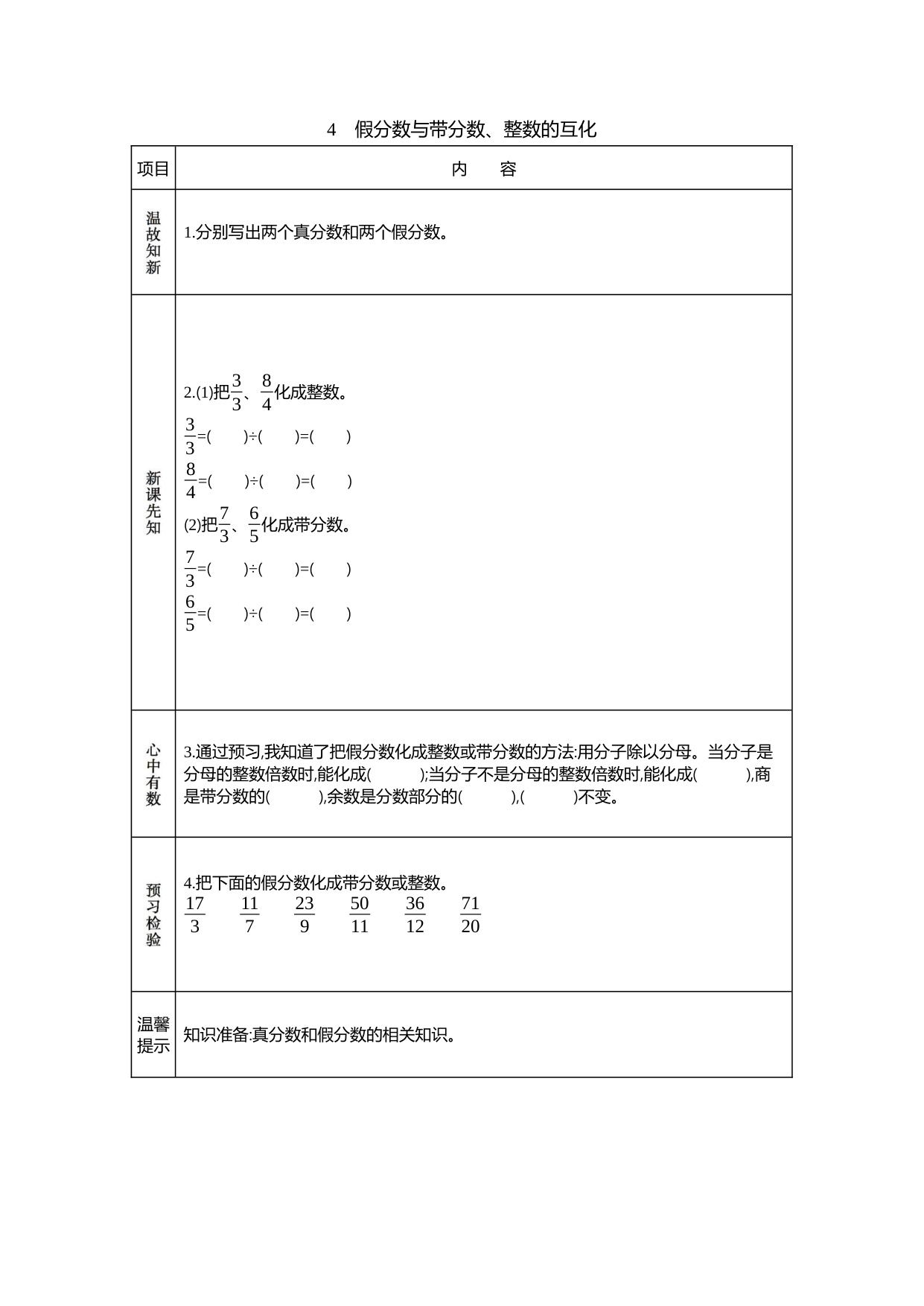 4　假分数与带分数、整数的互化

| 项目 | 内　　容 |
|---|---|
| 温故知新 | 1.分别写出两个真分数和两个假分数。 |
| 新课先知 | 2.(1)把$\frac{3}{3}$、$\frac{8}{4}$化成整数。<br>$\frac{3}{3}$=(　　)÷(　　)=(　　)<br>$\frac{8}{4}$=(　　)÷(　　)=(　　)<br>(2)把$\frac{7}{3}$、$\frac{6}{5}$化成带分数。<br>$\frac{7}{3}$=(　　)÷(　　)=(　　)<br>$\frac{6}{5}$=(　　)÷(　　)=(　　) |
| 心中有数 | 3.通过预习,我知道了把假分数化成整数或带分数的方法:用分子除以分母。当分子是分母的整数倍数时,能化成(　　　);当分子不是分母的整数倍数时,能化成(　　　),商是带分数的(　　　),余数是分数部分的(　　　),(　　　)不变。 |
| 预习检验 | 4.把下面的假分数化成带分数或整数。<br>$\frac{17}{3}$　$\frac{11}{7}$　$\frac{23}{9}$　$\frac{50}{11}$　$\frac{36}{12}$　$\frac{71}{20}$ |
| 温馨提示 | 知识准备:真分数和假分数的相关知识。 |